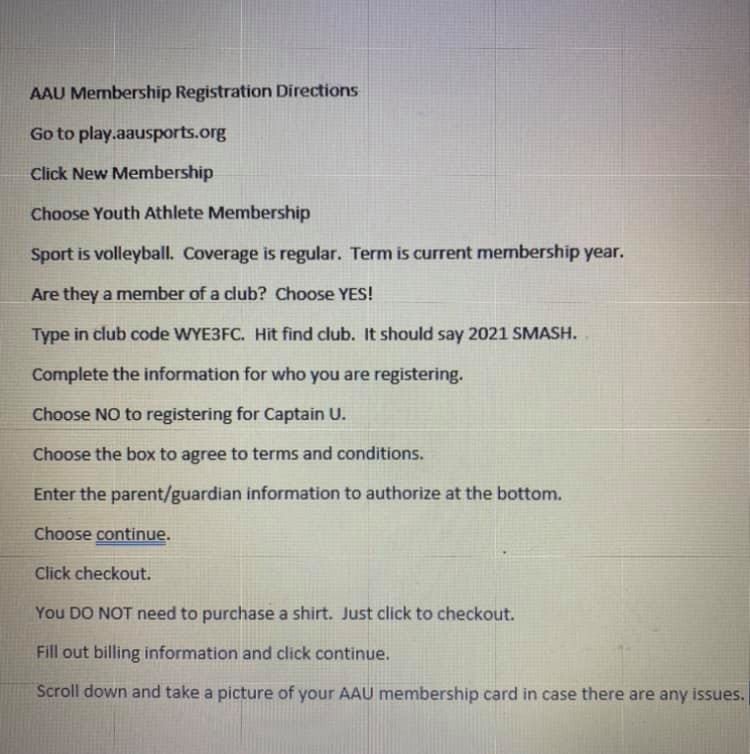 AAU Membership Registration Directions

Go to play.aausports.org

Click New Membership

Choose Youth Athlete Membership

Sport is volleyball. Coverage is regular. Term is current membership year.

Are they a member of a club? Choose YES!

Type in club code WYE3FC. Hit find club. It should say 2021 SMASH.

Complete the information for who you are registering.

Choose NO to registering for Captain U.

Choose the box to agree to terms and conditions.

Enter the parent/guardian information to authorize at the bottom.

Choose continue.

Click checkout.

You DO NOT need to purchase a shirt. Just click to checkout.

Fill out billing information and click continue.

Scroll down and take a picture of your AAU membership card in case there are any issues.